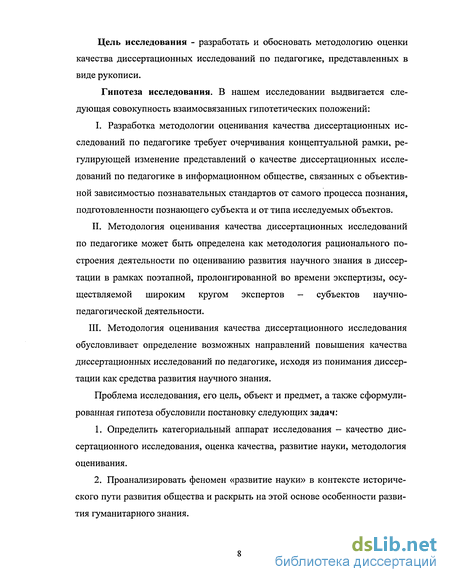 Цель исследования - разработать и обосновать методологию оценки качества диссертационных исследований по педагогике, представленных в виде рукописи.

Гипотеза исследования. В нашем исследовании выдвигается следующая совокупность взаимосвязанных гипотетических положений:

I. Разработка методологии оценивания качества диссертационных исследований по педагогике требует очерчивания концептуальной рамки, регулирующей изменение представлений о качестве диссертационных исследований по педагогике в информационном обществе, связанных с объективной зависимостью познавательных стандартов от самого процесса познания, подготовленности познающего субъекта и от типа исследуемых объектов.

II. Методология оценивания качества диссертационных исследований по педагогике может быть определена как методология рационального построения деятельности по оцениванию развития научного знания в диссертации в рамках поэтапной, пролонгированной во времени экспертизы, осуществляемой широким кругом экспертов – субъектов научно-педагогической деятельности.

III. Методология оценивания качества диссертационного исследования обусловливает определение возможных направлений повышения качества диссертационных исследований по педагогике, исходя из понимания диссертации как средства развития научного знания.

Проблема исследования, его цель, объект и предмет, а также сформулированная гипотеза обусловили постановку следующих задач:

1. Определить категориальный аппарат исследования – качество диссертационного исследования, оценка качества, развитие науки, методология оценивания.

2. Проанализировать феномен «развитие науки» в контексте исторического пути развития общества и раскрыть на этой основе особенности развития гуманитарного знания.

8

dsLib.net
библиотека диссертаций